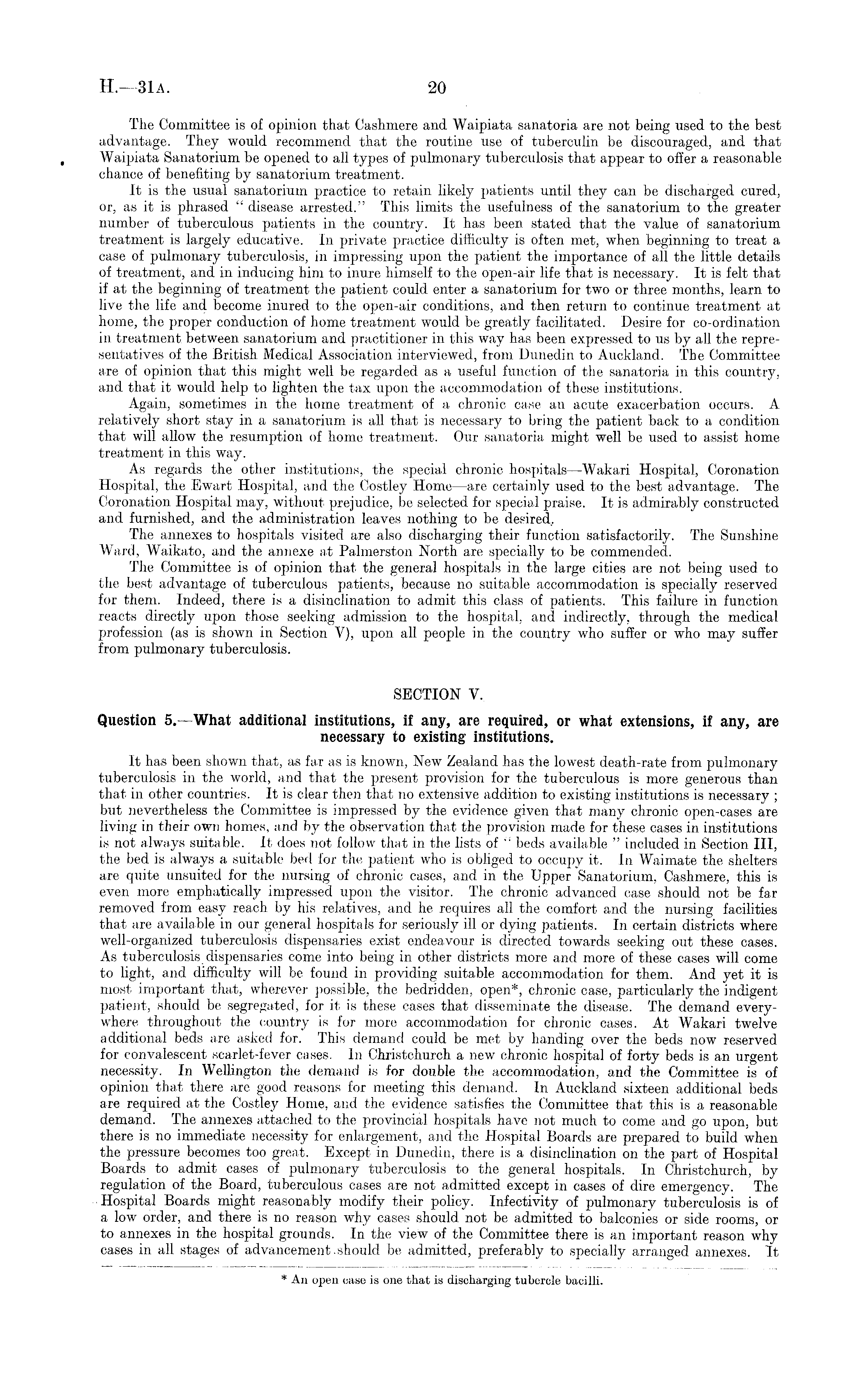 H.—31A. 20

The Committee is of opinion that Cashmere and Waipiata sanatoria are not being used to the best advantage. They would recommend that the routine use of tuberculin be discouraged, and that Waipiata Sanatorium be opened to all types of pulmonary tuberculosis that appear to offer a reasonable chance of benefiting by sanatorium treatment.

It is the usual sanatorium practice to retain likely patients until they can be discharged cured, or, as it is phrased "disease arrested." This limits the usefulness of the sanatorium to the greater number of tuberculous patients in the country. It has been stated that the value of sanatorium treatment is largely educative. In private practice difficulty is often met, when beginning to treat a case of pulmonary tuberculosis, in impressing upon the patient the importance of all the little details of treatment, and in inducing him to inure himself to the open-air life that is necessary. It is felt that if at the beginning of treatment the patient could enter a sanatorium for two or three months, learn to live the life and become inured to the open-air conditions, and then return to continue treatment at home, the proper conduction of home treatment would be greatly facilitated. Desire for co-ordination in treatment between sanatorium and practitioner in this way has been expressed to us by all the representatives of the British Medical Association interviewed, from Dunedin to Auckland. The Committee are of opinion that this might well be regarded as a useful function of the sanatoria in this country, and that it would help to lighten the tax upon the accommodation of these institutions.

Again, sometimes in the home treatment of a chronic case an acute exacerbation occurs. A relatively short stay in a sanatorium is all that is necessary to bring the patient back to a condition that will allow the resumption of home treatment. Our sanatoria might well be used to assist home treatment in this way.

As regards the other institutions, the special chronic hospitals—Wakari Hospital, Coronation Hospital, the Ewart Hospital, and the Costley Home—are certainly used to the best advantage. The Coronation Hospital may, without prejudice, be selected for special praise. It is admirably constructed and furnished, and the administration leaves nothing to be desired.

The annexes to hospitals visited are also discharging their function satisfactorily. The Sunshine Ward, Waikato, and the annexe at Palmerston North are specially to be commended.

The Committee is of opinion that the general hospitals in the large cities are not being used to the best advantage of tuberculous patients, because no suitable accommodation is specially reserved for them. Indeed, there is a disinclination to admit this class of patients. This failure in function reacts directly upon those seeking admission to the hospital, and indirectly, through the medical profession (as is shown in Section V), upon all people in the country who suffer or who may suffer from pulmonary tuberculosis.

SECTION V.

Question 5.—What additional institutions, if any, are required, or what extensions, if any, are necessary to existing institutions.

It has been shown that, as far as is known, New Zealand has the lowest death-rate from pulmonary tuberculosis in the world, and that the present provision for the tuberculous is more generous than that in other countries. It is clear then that no extensive addition to existing institutions is necessary; but nevertheless the Committee is impressed by the evidence given that many chronic open-cases are living in their own homes, and by the observation that the provision made for these cases in institutions is not always suitable. It does not follow that in the lists of "beds available" included in Section III, the bed is always a suitable bed for the patient who is obliged to occupy it. In Waimate the shelters are quite unsuited for the nursing of chronic cases, and in the Upper Sanatorium, Cashmere, this is even more emphatically impressed upon the visitor. The chronic advanced case should not be far removed from easy reach by his relatives, and he requires all the comfort and the nursing facilities that are available in our general hospitals for seriously ill or dying patients. In certain districts where well-organized tuberculosis dispensaries exist endeavour is directed towards seeking out these cases. As tuberculosis dispensaries come into being in other districts more and more of these cases will come to light, and difficulty will be found in providing suitable accommodation for them. And yet it is most important that, wherever possible, the bedridden, open*, chronic case, particularly the indigent patient, should be segregated, for it is these cases that disseminate the disease. The demand everywhere throughout the country is for more accommodation for chronic cases. At Wakari twelve additional beds are asked for. This demand could be met by handing over the beds now reserved for convalescent scarlet-fever cases. In Christchurch a new chronic hospital of forty beds is an urgent necessity. In Wellington the demand is for double the accommodation, and the Committee is of opinion that there are good reasons for meeting this demand. In Auckland sixteen additional beds are required at the Costley Home, and the evidence satisfies the Committee that this is a reasonable demand. The annexes attached to the provincial hospitals have not much to come and go upon, but there is no immediate necessity for enlargement, and the Hospital Boards are prepared to build when the pressure becomes too great. Except in Dunedin, there is a disinclination on the part of Hospital Boards to admit cases of pulmonary tuberculosis to the general hospitals. In Christchurch, by regulation of the Board, tuberculous cases are not admitted except in cases of dire emergency. The Hospital Boards might reasonably modify their policy. Infectivity of pulmonary tuberculosis is of a low order, and there is no reason why cases should not be admitted to balconies or side rooms, or to annexes in the hospital grounds. In the view of the Committee there is an important reason why cases in all stages of advancement should be admitted, preferably to specially arranged annexes. It

* An open case is one that is discharging tubercle bacilli.